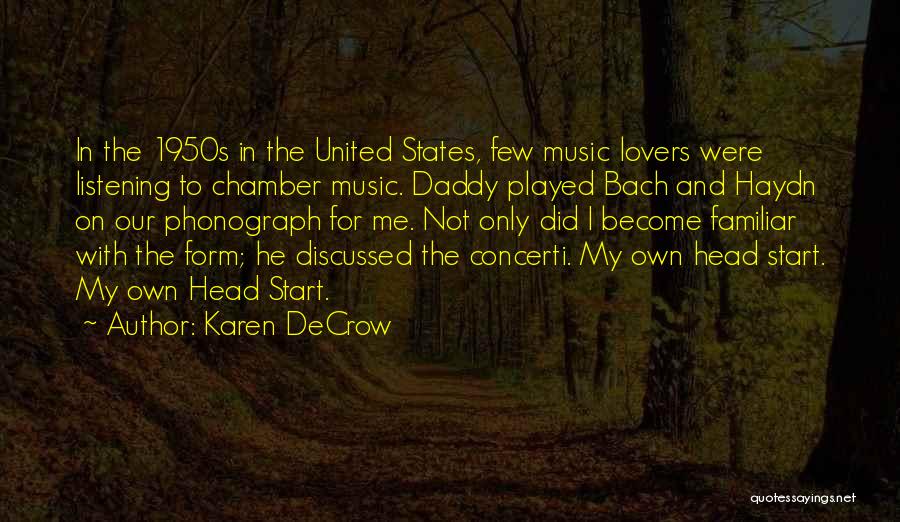 In the 1950s in the United States, few music lovers were listening to chamber music. Daddy played Bach and Haydn on our phonograph for me. Not only did I become familiar with the form; he discussed the concerti. My own head start. My own Head Start.

~ Author: Karen DeCrow

quotessayings.net